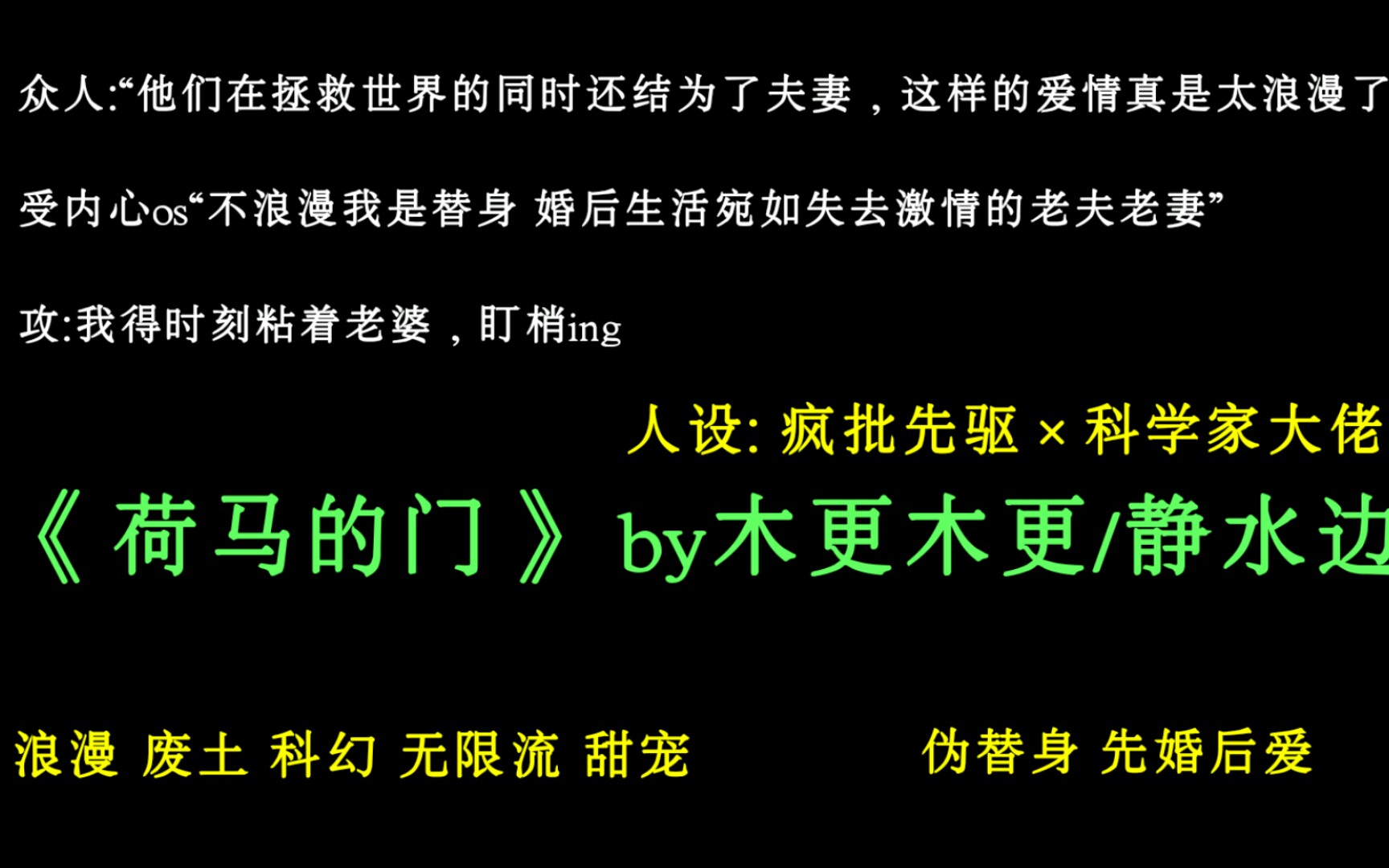 众人:“他们在拯救世界的同时还结为了夫妻，这样的爱情真是太浪漫了

受内心os“不浪漫我是替身 婚后生活宛如失去激情的老夫老妻”

攻:我得时刻粘着老婆，盯梢ing

人设: 疯批先驱 × 科学家大佬

《荷马的门》by木更木更/静水边

浪漫 废土 科幻 无限流 甜宠

伪替身 先婚后爱